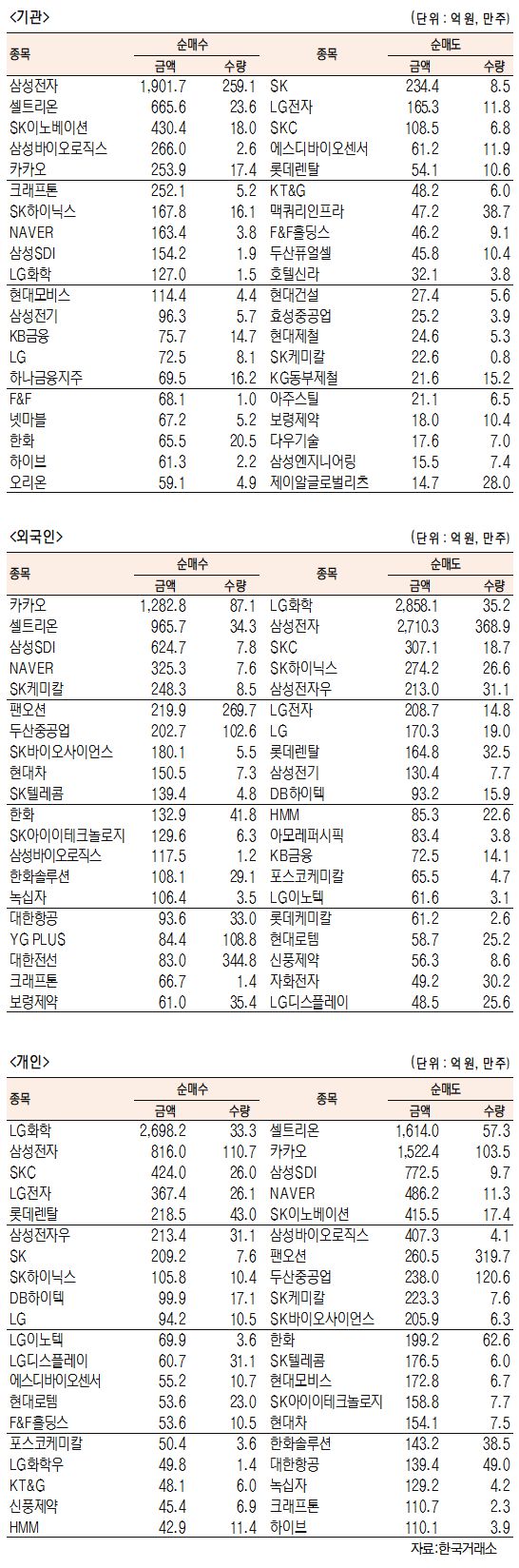 <기관>

(단위 : 억 원, 만주)

| 종목 | 순매수 금액 | 순매수 수량 | 종목 | 순매도 금액 | 순매도 수량 |
|---|---|---|---|---|---|
| 삼성전자 | 1,901.7 | 259.1 | SK | 234.4 | 8.5 |
| 셀트리온 | 665.6 | 23.6 | LG전자 | 165.3 | 11.8 |
| SK이노베이션 | 430.4 | 18.0 | SKC | 108.5 | 6.8 |
| 삼성바이오로직스 | 266.0 | 2.6 | 에스디바이오센서 | 61.2 | 11.9 |
| 카카오 | 253.9 | 17.4 | 롯데렌탈 | 54.1 | 10.6 |
| 크래프톤 | 252.1 | 5.2 | KT&G | 48.2 | 6.0 |
| SK하이닉스 | 167.8 | 16.1 | 맥쿼리인프라 | 47.2 | 38.7 |
| NAVER | 163.4 | 3.8 | F&F홀딩스 | 46.2 | 9.1 |
| 삼성SDI | 154.2 | 1.9 | 두산퓨얼셀 | 45.8 | 10.4 |
| LG화학 | 127.0 | 1.5 | 호텔신라 | 32.1 | 3.8 |
| 현대모비스 | 114.4 | 4.4 | 현대건설 | 27.4 | 5.6 |
| 삼성전기 | 96.3 | 5.7 | 효성중공업 | 25.2 | 3.9 |
| KB금융 | 75.7 | 14.7 | 현대제철 | 24.6 | 5.3 |
| LG | 72.5 | 8.1 | SK케미칼 | 22.6 | 0.8 |
| 하나금융지주 | 69.5 | 16.2 | KG동부제철 | 21.6 | 15.2 |
| F&F | 68.1 | 1.0 | 아주스틸 | 21.1 | 6.5 |
| 넷마블 | 67.2 | 5.2 | 보령제약 | 18.0 | 10.4 |
| 한화 | 65.5 | 20.5 | 다우기술 | 17.6 | 7.0 |
| 하이브 | 61.3 | 2.2 | 삼성엔지니어링 | 15.5 | 7.4 |
| 오리온 | 59.1 | 4.9 | 제이알글로벌리츠 | 14.7 | 28.0 |

<외국인>

(단위 : 억 원, 만주)

| 종목 | 순매수 금액 | 순매수 수량 | 종목 | 순매도 금액 | 순매도 수량 |
|---|---|---|---|---|---|
| 카카오 | 1,282.8 | 87.1 | LG화학 | 2,858.1 | 35.2 |
| 셀트리온 | 965.7 | 34.3 | 삼성전자 | 2,710.3 | 368.9 |
| 삼성SDI | 624.7 | 7.8 | SKC | 307.1 | 18.7 |
| NAVER | 325.3 | 7.6 | SK하이닉스 | 274.2 | 26.6 |
| SK케미칼 | 248.3 | 8.5 | 삼성전자우 | 213.0 | 31.1 |
| 팬오션 | 219.9 | 269.7 | LG전자 | 208.7 | 14.8 |
| 두산중공업 | 202.7 | 102.6 | LG | 170.3 | 19.0 |
| SK바이오사이언스 | 180.1 | 5.5 | 롯데렌탈 | 164.8 | 32.5 |
| 현대차 | 150.5 | 7.3 | 삼성전기 | 130.4 | 7.7 |
| SK텔레콤 | 139.4 | 4.8 | DB하이텍 | 93.2 | 15.9 |
| 한화 | 132.9 | 41.8 | HMM | 85.3 | 22.6 |
| SK아이이테크놀로지 | 129.6 | 6.3 | 아모레퍼시픽 | 83.4 | 3.8 |
| 삼성바이오로직스 | 117.5 | 1.2 | KB금융 | 72.5 | 14.1 |
| 한화솔루션 | 108.1 | 29.1 | 포스코케미칼 | 65.5 | 4.7 |
| 녹십자 | 106.4 | 3.5 | LG이노텍 | 61.6 | 3.1 |
| 대한항공 | 93.6 | 33.0 | 롯데케미칼 | 61.2 | 2.6 |
| YG PLUS | 84.4 | 108.8 | 현대로템 | 58.7 | 25.2 |
| 대한전선 | 83.0 | 344.8 | 신풍제약 | 56.3 | 8.6 |
| 크래프톤 | 66.7 | 1.4 | 자화전자 | 49.2 | 30.2 |
| 보령제약 | 61.0 | 35.4 | LG디스플레이 | 48.5 | 25.6 |

<개인>

(단위 : 억 원, 만주)

| 종목 | 순매수 금액 | 순매수 수량 | 종목 | 순매도 금액 | 순매도 수량 |
|---|---|---|---|---|---|
| LG화학 | 2,698.2 | 33.3 | 셀트리온 | 1,614.0 | 57.3 |
| 삼성전자 | 816.0 | 110.7 | 카카오 | 1,522.4 | 103.5 |
| SKC | 424.0 | 26.0 | 삼성SDI | 772.5 | 9.7 |
| LG전자 | 367.4 | 26.1 | NAVER | 486.2 | 11.3 |
| 롯데렌탈 | 218.5 | 43.0 | SK이노베이션 | 415.5 | 17.4 |
| 삼성전자우 | 213.4 | 31.1 | 삼성바이오로직스 | 407.3 | 4.1 |
| SK | 209.2 | 7.6 | 팬오션 | 260.5 | 319.7 |
| SK하이닉스 | 105.8 | 10.4 | 두산중공업 | 238.0 | 120.6 |
| DB하이텍 | 99.9 | 17.1 | SK케미칼 | 223.3 | 7.6 |
| LG | 94.2 | 10.5 | SK바이오사이언스 | 205.9 | 6.3 |
| LG이노텍 | 69.9 | 3.6 | 한화 | 199.2 | 62.6 |
| LG디스플레이 | 60.7 | 31.1 | SK텔레콤 | 176.5 | 6.0 |
| 에스디바이오센서 | 55.2 | 10.7 | 현대모비스 | 172.8 | 6.7 |
| 현대로템 | 53.6 | 23.0 | SK아이이테크놀로지 | 158.8 | 7.7 |
| F&F홀딩스 | 53.6 | 10.5 | 현대차 | 154.1 | 7.5 |
| 포스코케미칼 | 50.4 | 3.6 | 한화솔루션 | 143.2 | 38.5 |
| LG화학우 | 49.8 | 1.4 | 대한항공 | 139.4 | 49.0 |
| KT&G | 48.1 | 6.0 | 녹십자 | 129.2 | 4.2 |
| 신풍제약 | 45.4 | 6.9 | 크래프톤 | 110.7 | 2.3 |
| HMM | 42.9 | 11.4 | 하이브 | 110.1 | 3.9 |

자료:한국거래소